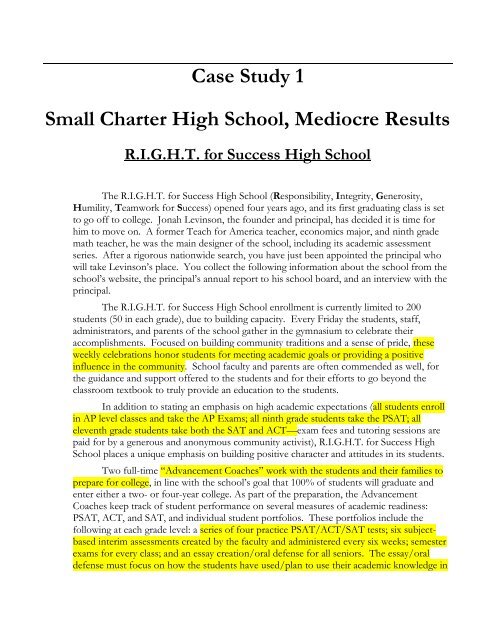 Case Study 1

Small Charter High School, Mediocre Results

R.I.G.H.T. for Success High School

The R.I.G.H.T. for Success High School (Responsibility, Integrity, Generosity, Humility, Teamwork for Success) opened four years ago, and its first graduating class is set to go off to college. Jonah Levinson, the founder and principal, has decided it is time for him to move on. A former Teach for America teacher, economics major, and ninth grade math teacher, he was the main designer of the school, including its academic assessment series. After a rigorous nationwide search, you have just been appointed the principal who will take Levinson's place. You collect the following information about the school from the school's website, the principal's annual report to his school board, and an interview with the principal.

The R.I.G.H.T. for Success High School enrollment is currently limited to 200 students (50 in each grade), due to building capacity. Every Friday the students, staff, administrators, and parents of the school gather in the gymnasium to celebrate their accomplishments. Focused on building community traditions and a sense of pride, these weekly celebrations honor students for meeting academic goals or providing a positive influence in the community. School faculty and parents are often commended as well, for the guidance and support offered to the students and for their efforts to go beyond the classroom textbook to truly provide an education to the students.

In addition to stating an emphasis on high academic expectations (all students enroll in AP level classes and take the AP Exams; all ninth grade students take the PSAT; all eleventh grade students take both the SAT and ACT—exam fees and tutoring sessions are paid for by a generous and anonymous community activist), R.I.G.H.T. for Success High School places a unique emphasis on building positive character and attitudes in its students.

Two full-time "Advancement Coaches" work with the students and their families to prepare for college, in line with the school's goal that 100% of students will graduate and enter either a two- or four-year college. As part of the preparation, the Advancement Coaches keep track of student performance on several measures of academic readiness: PSAT, ACT, and SAT, and individual student portfolios. These portfolios include the following at each grade level: a series of four practice PSAT/ACT/SAT tests; six subject-based interim assessments created by the faculty and administered every six weeks; semester exams for every class; and an essay creation/oral defense for all seniors. The essay/oral defense must focus on how the students have used/plan to use their academic knowledge in